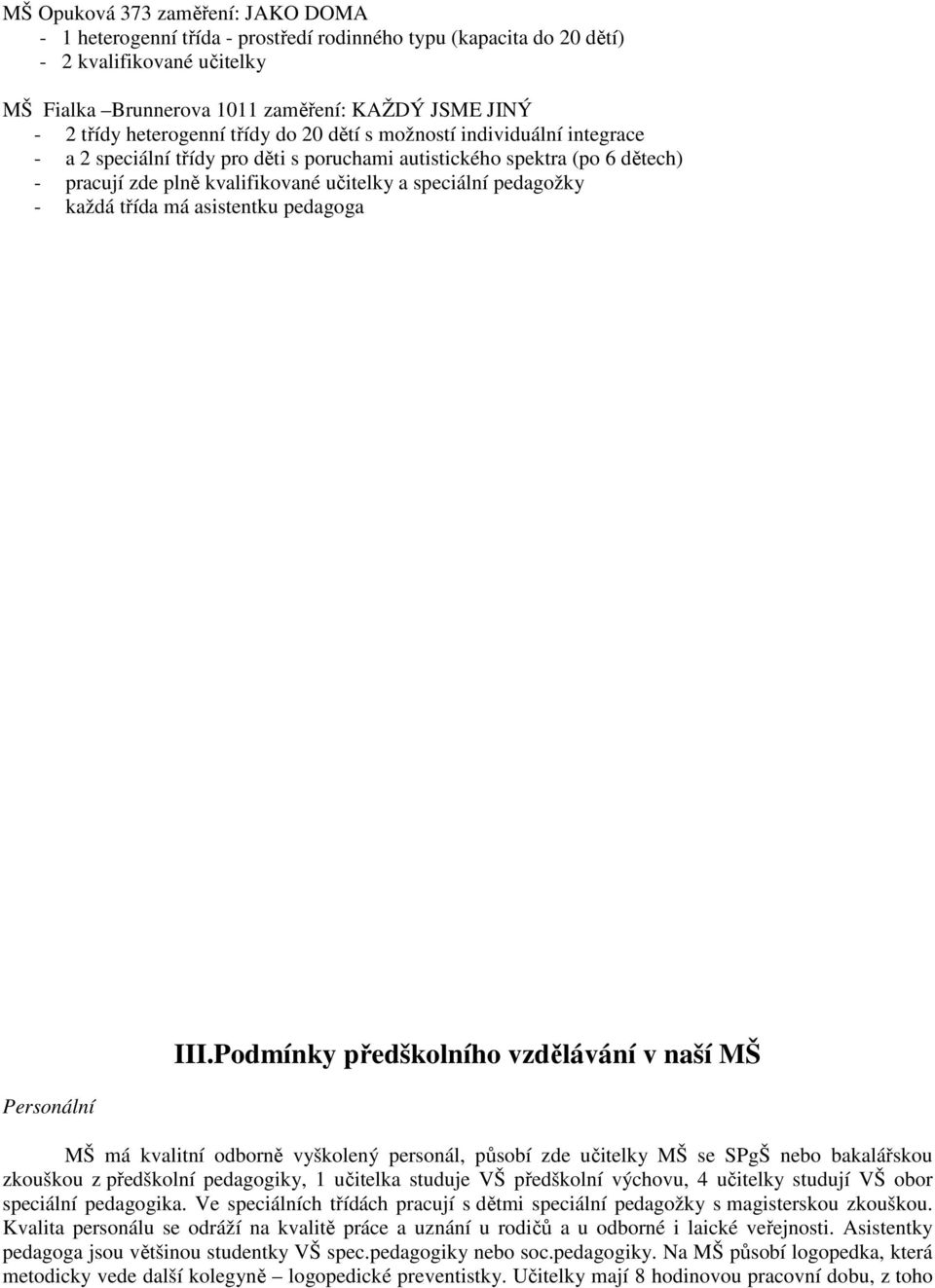 MŠ Opuková 373 zaměření: JAKO DOMA
- 1 heterogenní třída - prostředí rodinného typu (kapacita do 20 dětí)
- 2 kvalifikované učitelky

MŠ Fialka –Brunnerova 1011 zaměření: KAŽDÝ JSME JINÝ
- 2 třídy heterogenní třídy do 20 dětí s možností individuální integrace
- a 2 speciální třídy pro děti s poruchami autistického spektra (po 6 dětech)
- pracují zde plně kvalifikované učitelky a speciální pedagožky
- každá třída má asistentku pedagoga

III.Podmínky předškolního vzdělávání v naší MŠ

Personální

MŠ má kvalitní odborně vyškolený personál, působí zde učitelky MŠ se SPgŠ nebo bakalářskou zkouškou z předškolní pedagogiky, 1 učitelka studuje VŠ předškolní výchovu, 4 učitelky studují VŠ obor speciální pedagogika. Ve speciálních třídách pracují s dětmi speciální pedagožky s magisterskou zkouškou. Kvalita personálu se odráží na kvalitě práce a uznání u rodičů a u odborné i laické veřejnosti. Asistentky pedagoga jsou většinou studentky VŠ spec.pedagogiky nebo soc.pedagogiky. Na MŠ působí logopedka, která metodicky vede další kolegyně – logopedické preventistky. Učitelky mají 8 hodinovou pracovní dobu, z toho